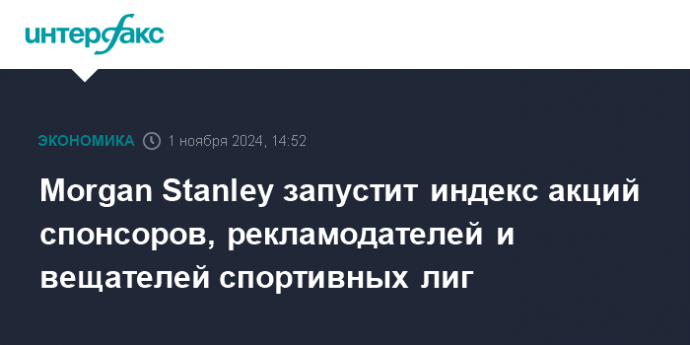 интерфакс

ЭКОНОМИКА 1 ноября 2024, 14:52

Morgan Stanley запустит индекс акций спонсоров, рекламодателей и вещателей спортивных лиг